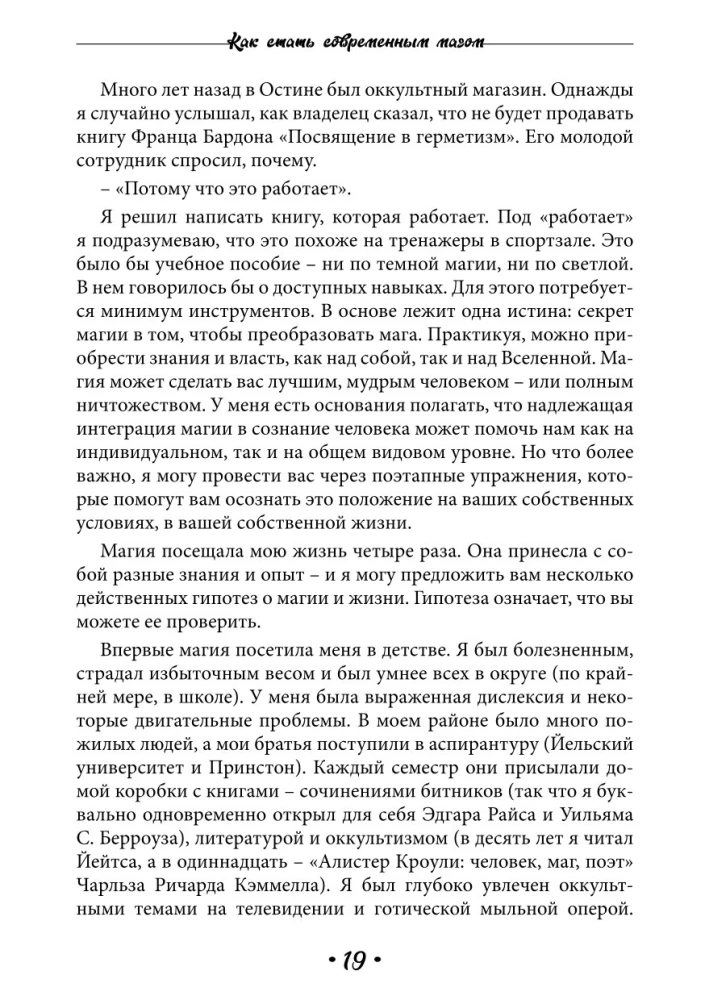 Как стать современным магом

Много лет назад в Остине был оккультный магазин. Однажды я случайно услышал, как владелец сказал, что не будет продавать книгу Франца Бардона «Посвящение в герметизм». Его молодой сотрудник спросил, почему.

– «Потому что это работает».

Я решил написать книгу, которая работает. Под «работает» я подразумеваю, что это похоже на тренажеры в спортзале. Это было бы учебное пособие – ни по темной магии, ни по светлой. В нем говорилось бы о доступных навыках. Для этого потребуется минимум инструментов. В основе лежит одна истина: секрет магии в том, чтобы преобразовать мага. Практикуя, можно приобрести знания и власть, как над собой, так и над Вселенной. Магия может сделать вас лучшим, мудрым человеком – или полным ничтожеством. У меня есть основания полагать, что надлежащая интеграция магии в сознание человека может помочь нам как на индивидуальном, так и на общем видовом уровне. Но что более важно, я могу провести вас через поэтапные упражнения, которые помогут вам осознать это положение на ваших собственных условиях, в вашей собственной жизни.

Магия посещала мою жизнь четыре раза. Она принесла с собой разные знания и опыт – и я могу предложить вам несколько действенных гипотез о магии и жизни. Гипотеза означает, что вы можете ее проверить.

Впервые магия посетила меня в детстве. Я был болезненным, страдал избыточным весом и был умнее всех в округе (по крайней мере, в школе). У меня была выраженная дислексия и некоторые двигательные проблемы. В моем районе было много пожилых людей, а мои братья поступили в аспирантуру (Йельский университет и Принстон). Каждый семестр они присылали домой коробки с книгами – сочинениями битников (так что я буквально одновременно открыл для себя Эдгара Райса и Уильяма С. Берроуза), литературой и оккультизмом (в десять лет я читал Йейтса, а в одиннадцать – «Алистер Кроули: человек, маг, поэт» Чарльза Ричарда Кэммелла). Я был глубоко увлечен оккультными темами на телевидении и готической мыльной оперой.

• 19 •